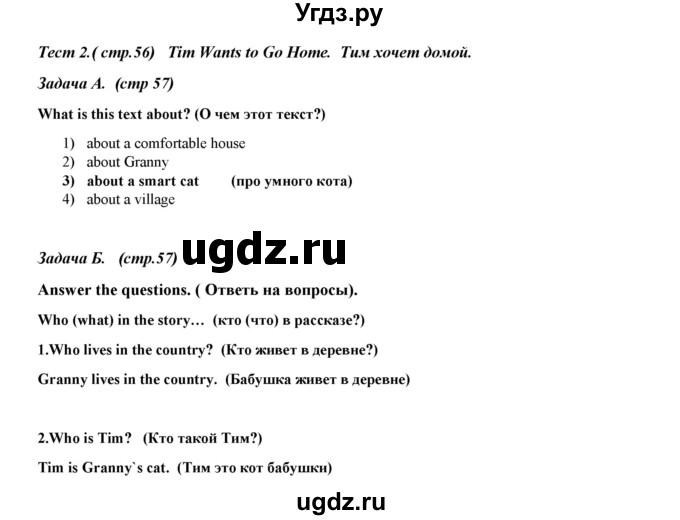 Угдз.ру

Тест 2.( стр.56) Tim Wants to Go Home. Тим хочет домой.

Задача А. (стр 57)

What is this text about? (О чем этот текст?)

1) about a comfortable house
2) about Granny
3) about a smart cat (про умного кота)
4) about a village

Задача Б. (стр.57) ugdz.ru

Answer the questions. ( Ответь на вопросы).

Who (what) in the story… (кто (что) в рассказе?)

1.Who lives in the country? (Кто живет в деревне?)

Granny lives in the country. (Бабушка живет в деревне)

2.Who is Tim? (Кто такой Тим?)

Tim is Granny`s cat. (Тим это кот бабушки)

ugdz.ru